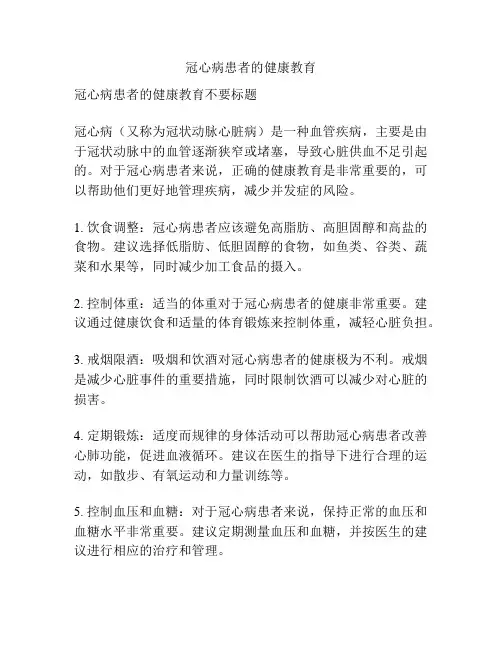 冠心病患者的健康教育

冠心病患者的健康教育不要标题

冠心病（又称为冠状动脉心脏病）是一种血管疾病，主要是由于冠状动脉中的血管逐渐狭窄或堵塞，导致心脏供血不足引起的。对于冠心病患者来说，正确的健康教育是非常重要的，可以帮助他们更好地管理疾病，减少并发症的风险。

1. 饮食调整：冠心病患者应该避免高脂肪、高胆固醇和高盐的食物。建议选择低脂肪、低胆固醇的食物，如鱼类、谷类、蔬菜和水果等，同时减少加工食品的摄入。

2. 控制体重：适当的体重对于冠心病患者的健康非常重要。建议通过健康饮食和适量的体育锻炼来控制体重，减轻心脏负担。

3. 戒烟限酒：吸烟和饮酒对冠心病患者的健康极为不利。戒烟是减少心脏事件的重要措施，同时限制饮酒可以减少对心脏的损害。

4. 定期锻炼：适度而规律的身体活动可以帮助冠心病患者改善心肺功能，促进血液循环。建议在医生的指导下进行合理的运动，如散步、有氧运动和力量训练等。

5. 控制血压和血糖：对于冠心病患者来说，保持正常的血压和血糖水平非常重要。建议定期测量血压和血糖，并按医生的建议进行相应的治疗和管理。